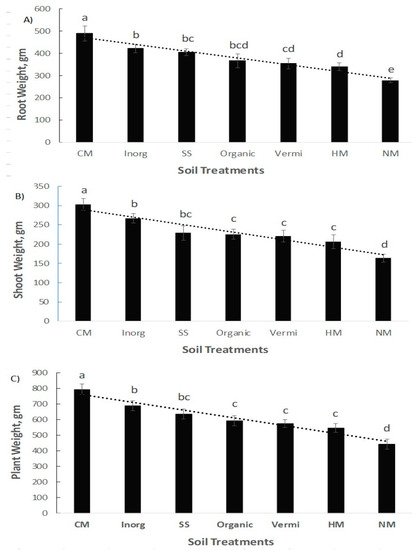 A)

Root Weight, gm

600
500
400
300
200
100
0

a
b
bc
bcd
cd
d
e

CM
Inorg
SS
Organic
Vermi
HM
NM

Soil Treatments

B)

Shoot Weight, gm

350
300
250
200
150
100
50
0

a
b
bc
c
c
c
d

CM
Inorg
SS
Organic
Vermi
HM
NM

Soil Treatments

C)

Plant Weight, gm

900
800
700
600
500
400
300
200
100
0

a
b
bc
c
c
c
d

CM
Inorg
SS
Organic
Vermi
HM
NM

Soil Treatments